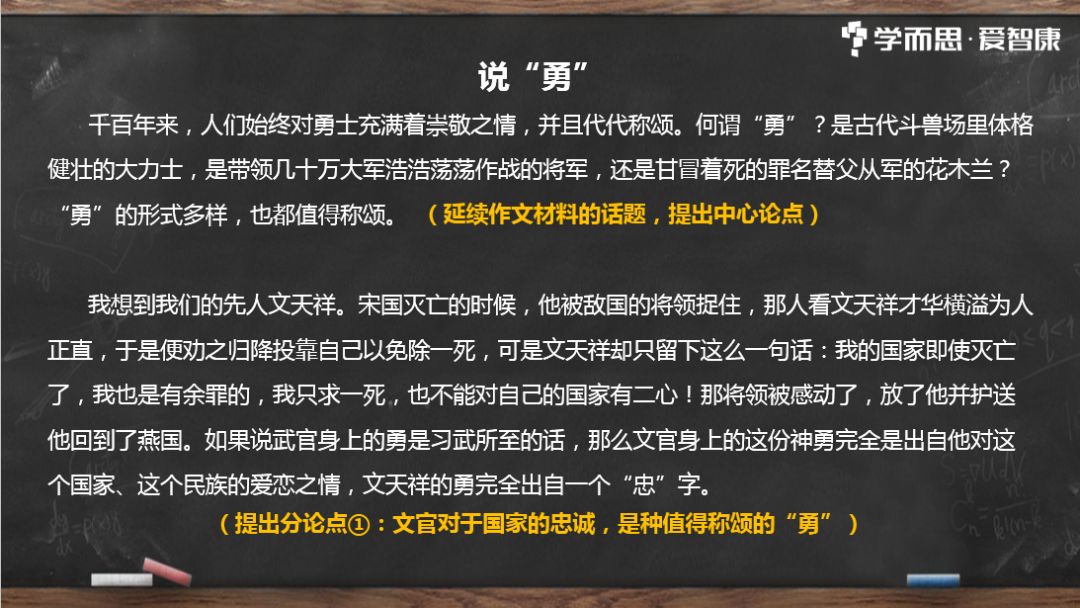 学而思·爱智康

说“勇”

千百年来，人们始终对勇士充满着崇敬之情，并且代代称颂。何谓“勇”？是古代斗兽场里体格健壮的大力士，是带领几十万大军浩浩荡荡作战的将军，还是甘冒着死的罪名替父从军的花木兰？“勇”的形式多样，也都值得称颂。（延续作文材料的话题，提出中心论点）

我想到我们的先人文天祥。宋国灭亡的时候，他被敌国的将领捉住，那人看文天祥才华横溢为人正直，于是便劝之归降投靠自己以免除一死，可是文天祥却只留下这么一句话：我的国家即使灭亡了，我也是有余罪的，我只求一死，也不能对自己的国家有二心！那将领被感动了，放了他并护送他回到了燕国。如果说武官身上的勇是习武所至的话，那么文官身上的这份神勇完全是出自他对这个国家、这个民族的爱恋之情，文天祥的勇完全出自一个“忠”字。

（提出分论点①：文官对于国家的忠诚，是种值得称颂的“勇”）